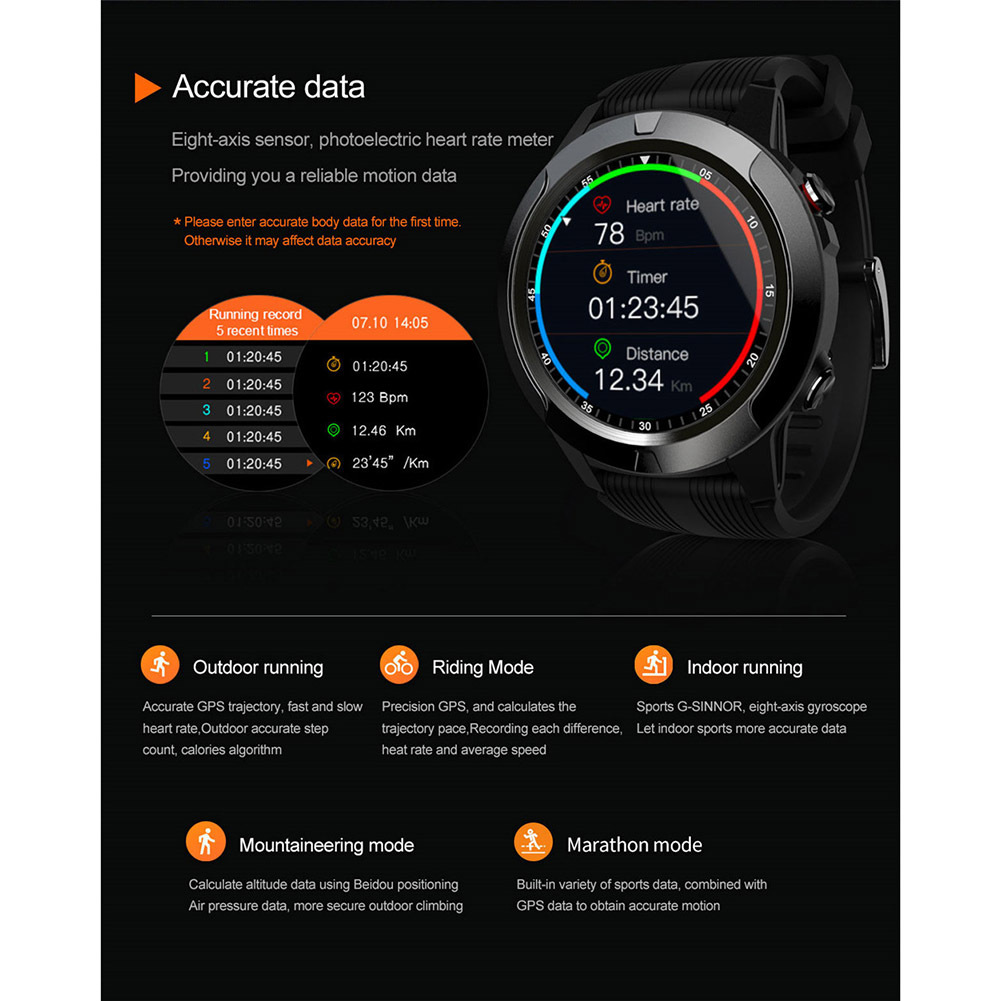 Accurate data

Eight-axis sensor, photoelectric heart rate meter

Providing you a reliable motion data

* Please enter accurate body data for the first time. Otherwise it may affect data accuracy

Running record
5 recent times

1 01:20:45
2 01:20:45
3 01:20:45
4 01:20:45
5 01:20:45

07.10 14:05

01:20:45
123 Bpm
12.46 Km
23'45" /Km

55 05 10 15 20 25 30 35 40 45 50

Heart rate
78 Bpm

Timer
01:23:45

Distance
12.34 Km

Outdoor running

Accurate GPS trajectory, fast and slow heart rate,Outdoor accurate step count, calories algorithm

Riding Mode

Precision GPS, and calculates the trajectory pace,Recording each difference, heat rate and average speed

Indoor running

Sports G-SINNOR, eight-axis gyroscope Let indoor sports more accurate data

Mountaineering mode

Calculate altitude data using Beidou positioning Air pressure data, more secure outdoor climbing

Marathon mode

Built-in variety of sports data, combined with GPS data to obtain accurate motion